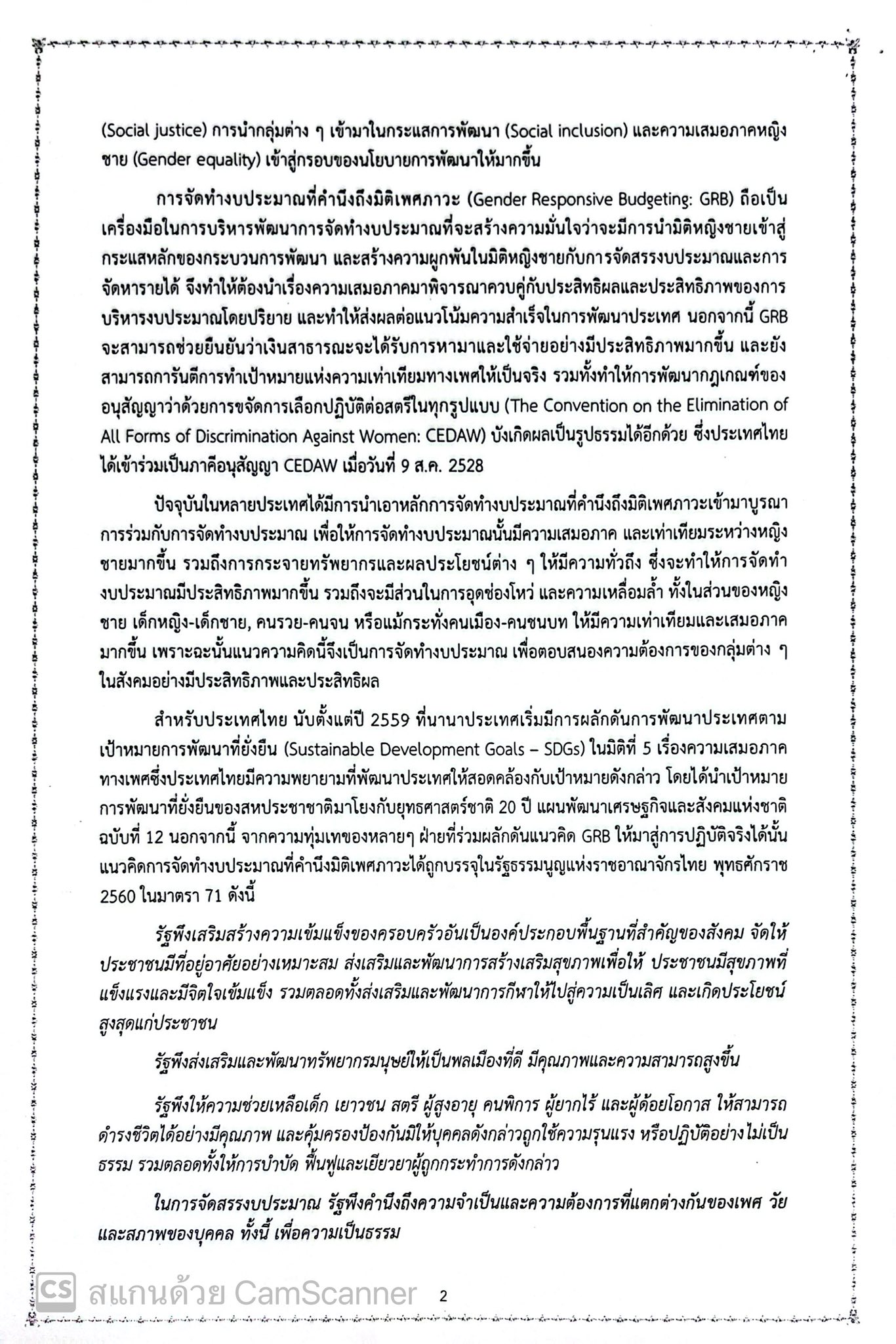 (Social justice) การนำกลุ่มต่าง ๆ เข้ามาในกระแสการพัฒนา (Social inclusion) และความเสมอภาคหญิงชาย (Gender equality) เข้าสู่กรอบของนโยบายการพัฒนาให้มากขึ้น

การจัดทำงบประมาณที่คำนึงถึงมิติเพศภาวะ (Gender Responsive Budgeting: GRB) ถือเป็นเครื่องมือในการบริหารพัฒนาการจัดทำงบประมาณที่จะสร้างความมั่นใจว่าจะมีการนำมิติหญิงชายเข้าสู่กระแสหลักของกระบวนการพัฒนา และสร้างความผูกพันในมิติหญิงชายกับการจัดสรรงบประมาณและการจัดหารายได้ จึงทำให้ต้องนำเรื่องความเสมอภาคมาพิจารณาควบคู่กับประสิทธิผลและประสิทธิภาพของการบริหารงบประมาณโดยปริยาย และทำให้ส่งผลต่อแนวโน้มความสำเร็จในการพัฒนาประเทศ นอกจากนี้ GRB จะสามารถช่วยยืนยันว่าเงินสาธารณะจะได้รับการหามาและใช้จ่ายอย่างมีประสิทธิภาพมากขึ้น และยังสามารถการันตีการทำเป้าหมายแห่งความเท่าเทียมทางเพศให้เป็นจริง รวมทั้งทำให้การพัฒนากฎเกณฑ์ของอนุสัญญาว่าด้วยการขจัดการเลือกปฏิบัติต่อสตรีในทุกรูปแบบ (The Convention on the Elimination of All Forms of Discrimination Against Women: CEDAW) บังเกิดผลเป็นรูปธรรมได้อีกด้วย ซึ่งประเทศไทยได้เข้าร่วมเป็นภาคีอนุสัญญา CEDAW เมื่อวันที่ 9 ส.ค. 2528

ปัจจุบันในหลายประเทศได้มีการนำเอาหลักการจัดทำงบประมาณที่คำนึงถึงมิติเพศภาวะเข้ามาบูรณาการร่วมกับการจัดทำงบประมาณ เพื่อให้การจัดทำงบประมาณนั้นมีความเสมอภาค และเท่าเทียมระหว่างหญิงชายมากขึ้น รวมถึงการกระจายทรัพยากรและผลประโยชน์ต่าง ๆ ให้มีความทั่วถึง ซึ่งจะทำให้การจัดทำงบประมาณมีประสิทธิภาพมากขึ้น รวมถึงจะมีส่วนในการอุดช่องโหว่ และความเหลื่อมล้ำ ทั้งในส่วนของหญิงชาย เด็กหญิง-เด็กชาย, คนรวย-คนจน หรือแม้กระทั่งคนเมือง-คนชนบท ให้มีความเท่าเทียมและเสมอภาคมากขึ้น เพราะฉะนั้นแนวความคิดนี้จึงเป็นการจัดทำงบประมาณ เพื่อตอบสนองความต้องการของกลุ่มต่าง ๆ ในสังคมอย่างมีประสิทธิภาพและประสิทธิผล

สำหรับประเทศไทย นับตั้งแต่ปี 2559 ที่นานาประเทศเริ่มมีการผลักดันการพัฒนาประเทศตามเป้าหมายการพัฒนาที่ยั่งยืน (Sustainable Development Goals – SDGs) ในมิติที่ 5 เรื่องความเสมอภาคทางเพศซึ่งประเทศไทยมีความพยายามที่พัฒนาประเทศให้สอดคล้องกับเป้าหมายดังกล่าว โดยได้นำเป้าหมายการพัฒนาที่ยั่งยืนของสหประชาชาติมาโยงกับยุทธศาสตร์ชาติ 20 ปี แผนพัฒนาเศรษฐกิจและสังคมแห่งชาติ ฉบับที่ 12 นอกจากนี้ จากความทุ่มเทของหลายๆ ฝ่ายที่ร่วมผลักดันแนวคิด GRB ให้มาสู่การปฏิบัติจริงได้นั้น แนวคิดการจัดทำงบประมาณที่คำนึงมิติเพศภาวะได้ถูกบรรจุในรัฐธรรมนูญแห่งราชอาณาจักรไทย พุทธศักราช 2560 ในมาตรา 71 ดังนี้

รัฐพึงเสริมสร้างความเข้มแข็งของครอบครัวอันเป็นองค์ประกอบพื้นฐานที่สำคัญของสังคม จัดให้ประชาชนมีที่อยู่อาศัยอย่างเหมาะสม ส่งเสริมและพัฒนาการสร้างเสริมสุขภาพเพื่อให้ ประชาชนมีสุขภาพที่แข็งแรงและมีจิตใจเข้มแข็ง รวมตลอดทั้งส่งเสริมและพัฒนาการกีฬาให้ไปสู่ความเป็นเลิศ และเกิดประโยชน์สูงสุดแก่ประชาชน

รัฐพึงส่งเสริมและพัฒนาทรัพยากรมนุษย์ให้เป็นพลเมืองที่ดี มีคุณภาพและความสามารถสูงขึ้น

รัฐพึงให้ความช่วยเหลือเด็ก เยาวชน สตรี ผู้สูงอายุ คนพิการ ผู้ยากไร้ และผู้ด้อยโอกาส ให้สามารถดำรงชีวิตได้อย่างมีคุณภาพ และคุ้มครองป้องกันมิให้บุคคลดังกล่าวถูกใช้ความรุนแรง หรือปฏิบัติอย่างไม่เป็นธรรม รวมตลอดทั้งให้การบำบัด ฟื้นฟูและเยียวยาผู้ถูกกระทำการดังกล่าว

ในการจัดสรรงบประมาณ รัฐพึงคำนึงถึงความจำเป็นและความต้องการที่แตกต่างกันของเพศ วัย และสภาพของบุคคล ทั้งนี้ เพื่อความเป็นธรรม

CS สแกนด้วย CamScanner

2